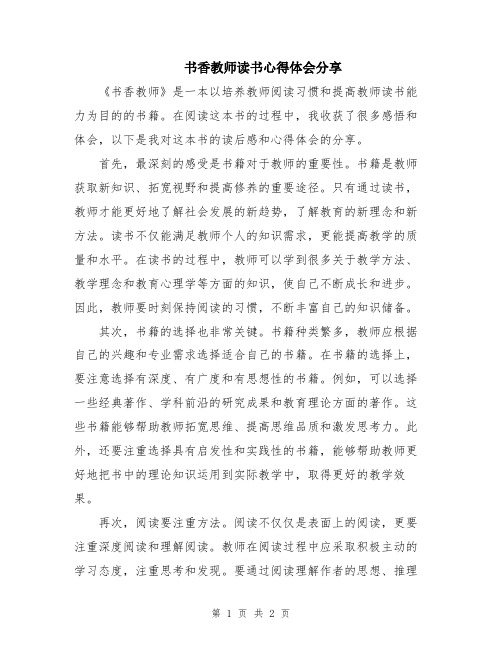 书香教师读书心得体会分享

《书香教师》是一本以培养教师阅读习惯和提高教师读书能力为目的的书籍。在阅读这本书的过程中，我收获了很多感悟和体会，以下是我对这本书的读后感和心得体会的分享。

首先，最深刻的感受是书籍对于教师的重要性。书籍是教师获取新知识、拓宽视野和提高修养的重要途径。只有通过读书，教师才能更好地了解社会发展的新趋势，了解教育的新理念和新方法。读书不仅能满足教师个人的知识需求，更能提高教学的质量和水平。在读书的过程中，教师可以学到很多关于教学方法、教学理念和教育心理学等方面的知识，使自己不断成长和进步。因此，教师要时刻保持阅读的习惯，不断丰富自己的知识储备。

其次，书籍的选择也非常关键。书籍种类繁多，教师应根据自己的兴趣和专业需求选择适合自己的书籍。在书籍的选择上，要注意选择有深度、有广度和有思想性的书籍。例如，可以选择一些经典著作、学科前沿的研究成果和教育理论方面的著作。这些书籍能够帮助教师拓宽思维、提高思维品质和激发思考力。此外，还要注重选择具有启发性和实践性的书籍，能够帮助教师更好地把书中的理论知识运用到实际教学中，取得更好的教学效果。

再次，阅读要注重方法。阅读不仅仅是表面上的阅读，更要注重深度阅读和理解阅读。教师在阅读过程中应采取积极主动的学习态度，注重思考和发现。要通过阅读理解作者的思想、推理

第 1 页 共 2 页